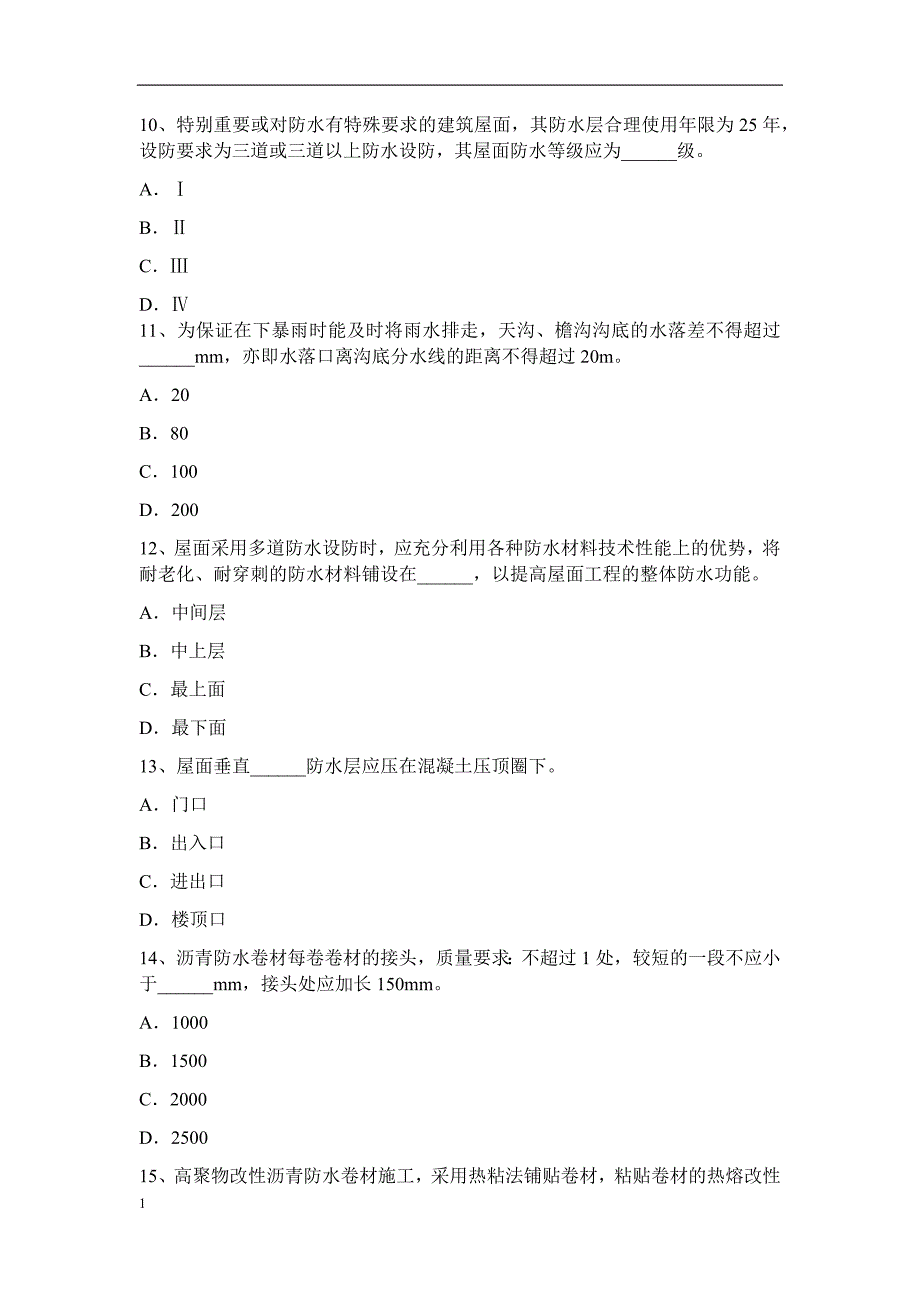 10、特别重要或对防水有特殊要求的建筑屋面，其防水层合理使用年限为 25 年，设防要求为三道或三道以上防水设防，其屋面防水等级应为______级。

A．Ⅰ

B．Ⅱ

C．Ⅲ

D．Ⅳ

11、为保证在下暴雨时能及时将雨水排走，天沟、檐沟沟底的水落差不得超过______mm，亦即水落口离沟底分水线的距离不得超过 20m。

A．20

B．80

C．100

D．200

12、屋面采用多道防水设防时，应充分利用各种防水材料技术性能上的优势，将耐老化、耐穿刺的防水材料铺设在______，以提高屋面工程的整体防水功能。

A．中间层

B．中上层

C．最上面

D．最下面

13、屋面垂直______防水层应压在混凝土压顶圈下。

A．门口

B．出入口

C．进出口

D．楼顶口

14、沥青防水卷材每卷卷材的接头，质量要求：不超过 1 处，较短的一段不应小于______mm，接头处应加长 150mm。

A．1000

B．1500

C．2000

D．2500

15、高聚物改性沥青防水卷材施工，采用热粘法铺贴卷材，粘贴卷材的热熔改性

1